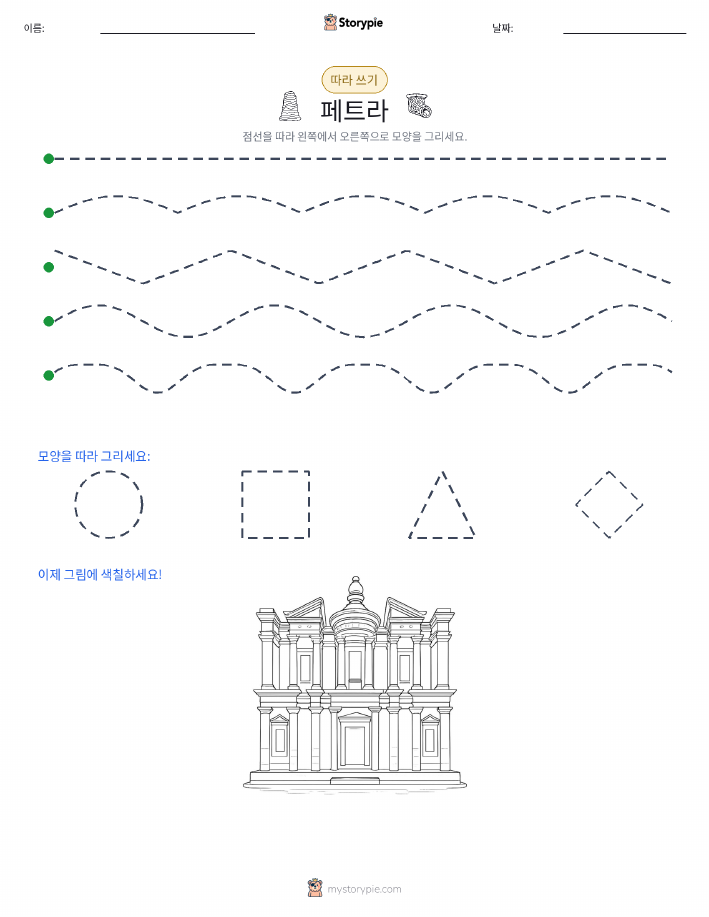 이름:

Storypie

날짜:

따라 쓰기

페트라

점선을 따라 왼쪽에서 오른쪽으로 모양을 그리세요.

모양을 따라 그리세요:

이제 그림에 색칠하세요!

mystorypie.com